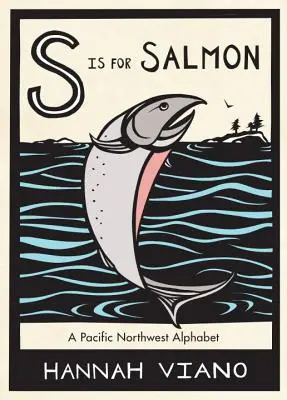 S IS FOR SALMON

A Pacific Northwest Alphabet

HANNAH VIANO